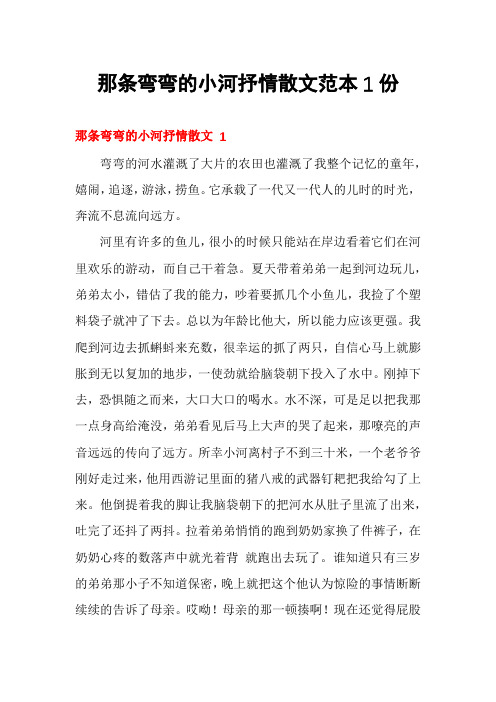 那条弯弯的小河抒情散文范本1份

那条弯弯的小河抒情散文 1

弯弯的河水灌溉了大片的农田也灌溉了我整个记忆的童年，嬉闹，追逐，游泳，捞鱼。它承载了一代又一代人的儿时的时光，奔流不息流向远方。

河里有许多的鱼儿，很小的时候只能站在岸边看着它们在河里欢乐的游动，而自己干着急。夏天带着弟弟一起到河边玩儿，弟弟太小，错估了我的能力，吵着要抓几个小鱼儿，我捡了个塑料袋子就冲了下去。总以为年龄比他大，所以能力应该更强。我爬到河边去抓蝌蚪来充数，很幸运的抓了两只，自信心马上就膨胀到无以复加的地步，一使劲就给脑袋朝下投入了水中。刚掉下去，恐惧随之而来，大口大口的喝水。水不深，可是足以把我那一点身高给淹没，弟弟看见后马上大声的哭了起来，那嘹亮的声音远远的传向了远方。所幸小河离村子不到三十米，一个老爷爷刚好走过来，他用西游记里面的猪八戒的武器钉耙把我给勾了上来。他倒提着我的脚让我脑袋朝下的把河水从肚子里流了出来，吐完了还抖了两抖。拉着弟弟悄悄的跑到奶奶家换了件裤子，在奶奶心疼的数落声中就光着背 就跑出去玩了。谁知道只有三岁的弟弟那小子不知道保密，晚上就把这个他认为惊险的事情断断续续的告诉了母亲。哎呦！母亲的那一顿揍啊！现在还觉得屁股